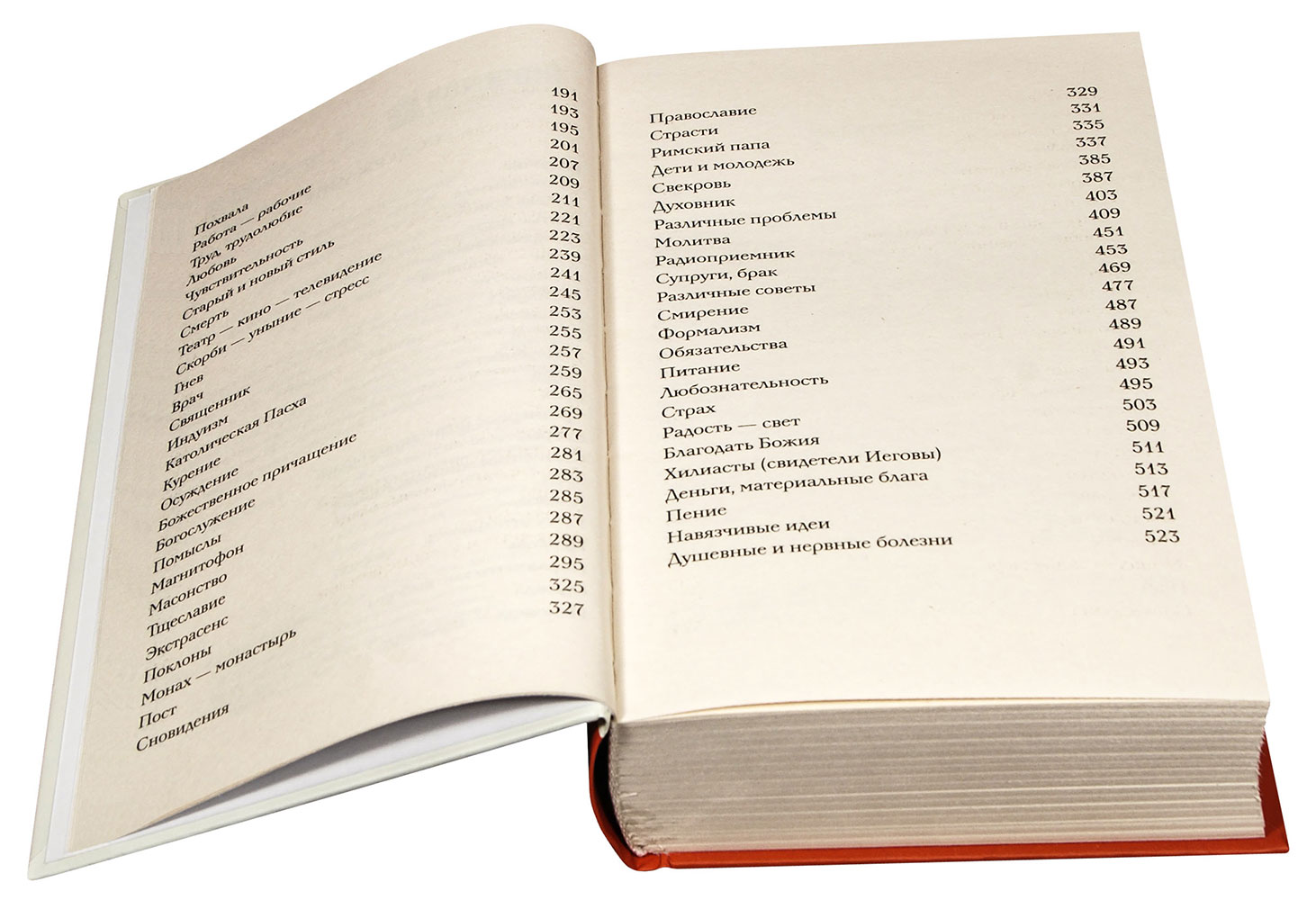 Похвала 191
Работа — рабочие 193
Труд, трудолюбие 195
Любовь 201
Чувствительность 207
Старый и новый стиль 209
Смерть 211
Театр — кино — телевидение 221
Скорби — уныние — стресс 223
Гнев 239
Врач 241
Священник 245
Индуизм 253
Католическая Пасха 255
Курение 257
Осуждение 259
Божественное причащение 265
Богослужение 269
Помыслы 277
Магнитофон 281
Масонство 283
Тщеславие 285
Экстрасенс 287
Поклоны 289
Монах — монастырь 295
Пост 325
Сновидения 327

Православие 329
Страсти 331
Римский папа 335
Дети и молодежь 337
Свекровь 385
Духовник 387
Различные проблемы 403
Молитва 409
Радиоприемник 451
Супруги, брак 453
Различные советы 469
Смирение 477
Формализм 487
Обязательства 489
Питание 491
Любознательность 493
Страх 495
Радость — свет 503
Благодать Божия 509
Хилиасты (свидетели Иеговы) 511
Деньги, материальные блага 513
Пение 517
Навязчивые идеи 521
Душевные и нервные болезни 523